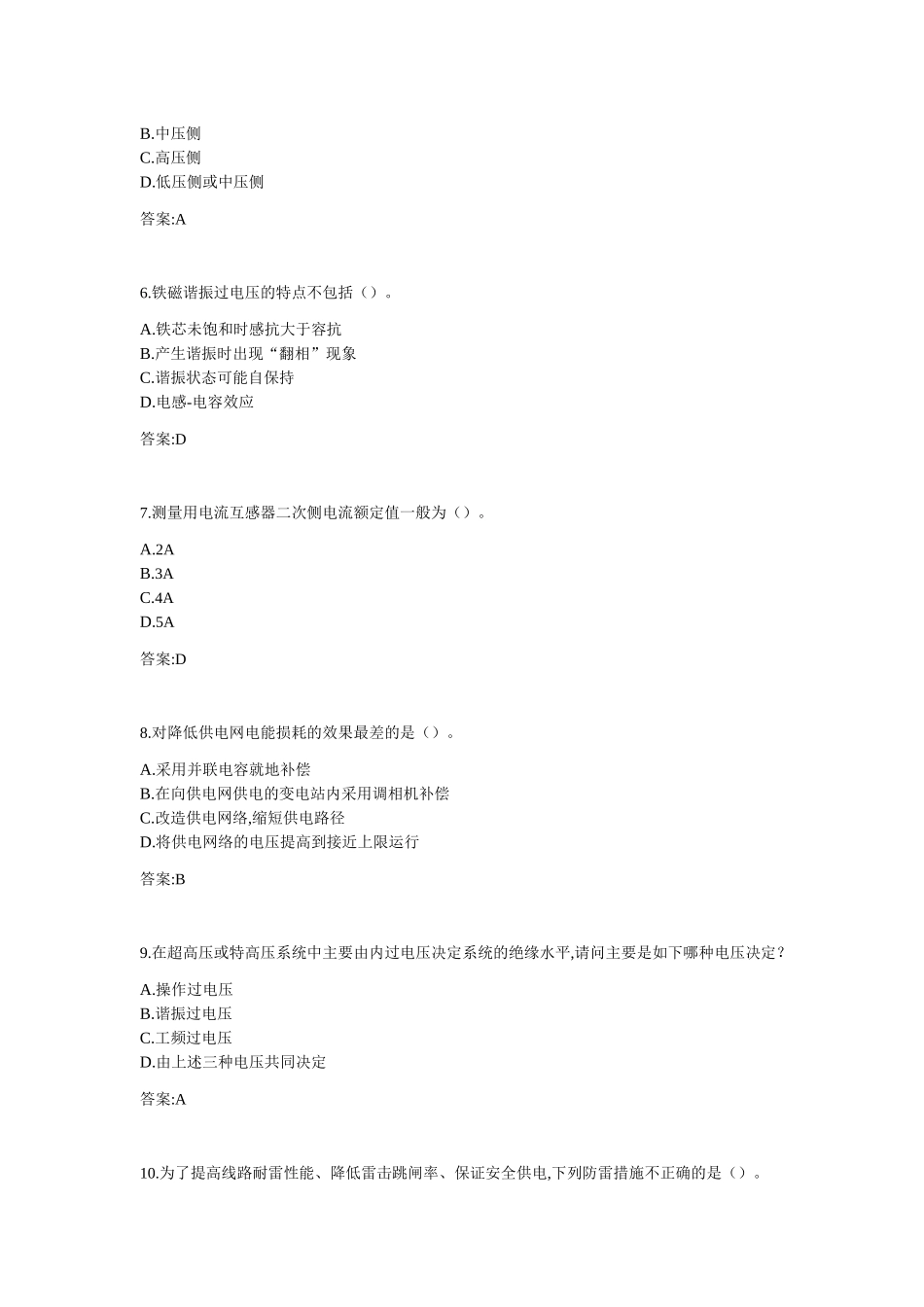 B.中压侧
C.高压侧
D.低压侧或中压侧

答案:A

6.铁磁谐振过电压的特点不包括（）。

A.铁芯未饱和时感抗大于容抗
B.产生谐振时出现“翻相”现象
C.谐振状态可能自保持
D.电感-电容效应

答案:D

7.测量用电流互感器二次侧电流额定值一般为（）。

A.2A
B.3A
C.4A
D.5A

答案:D

8.对降低供电网电能损耗的效果最差的是（）。

A.采用并联电容就地补偿
B.在向供电网供电的变电站内采用调相机补偿
C.改造供电网络,缩短供电路径
D.将供电网络的电压提高到接近上限运行

答案:B

9.在超高压或特高压系统中主要由内过电压决定系统的绝缘水平,请问主要是如下哪种电压决定？

A.操作过电压
B.谐振过电压
C.工频过电压
D.由上述三种电压共同决定

答案:A

10.为了提高线路耐雷性能、降低雷击跳闸率、保证安全供电,下列防雷措施不正确的是（）。